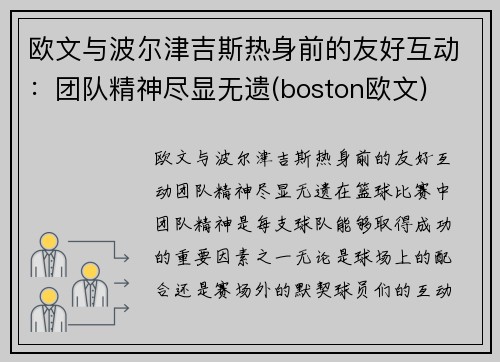 欧文与波尔津吉斯热身前的友好互动：团队精神尽显无遗(boston欧文)

欧文与波尔津吉斯热身前的友好互动团队精神尽显无遗在篮球比赛中团队精神是每支球队能够取得成功的重要因素之一无论是球场上的配合还是赛场外的默契球员们的互动